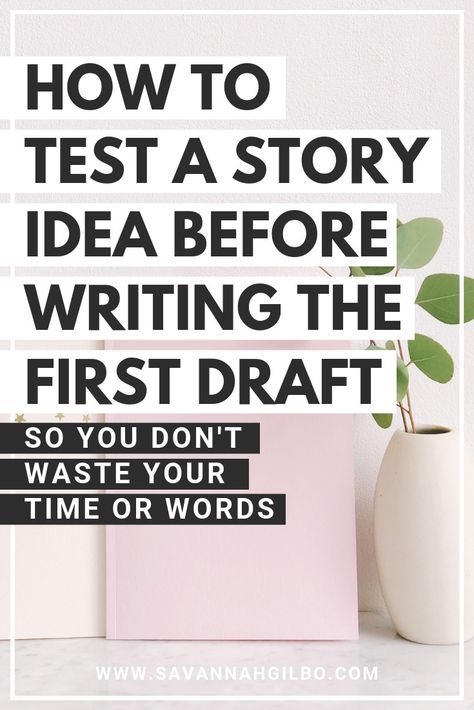 HOW TO TEST A STORY IDEA BEFORE WRITING THE FIRST DRAFT

SO YOU DON'T WASTE YOUR TIME OR WORDS

WWW.SAVANNAHGILBO.COM